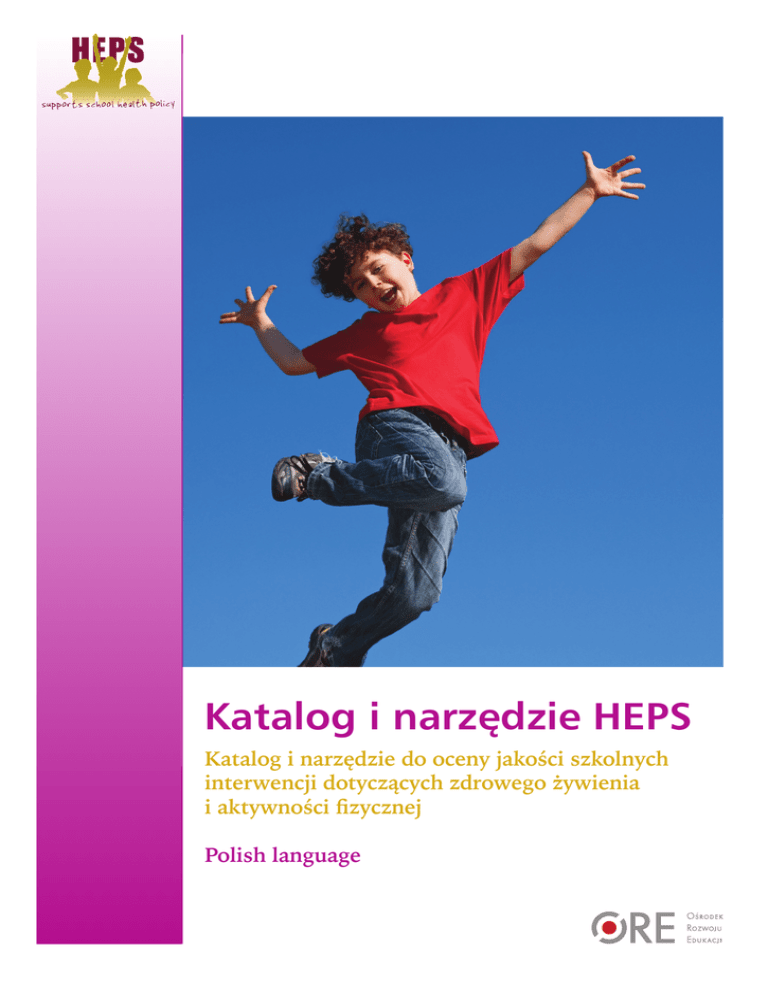 HEPS
supports school health policy

Katalog i narzędzie HEPS

Katalog i narzędzie do oceny jakości szkolnych interwencji dotyczących zdrowego żywienia i aktywności fizycznej

Polish language

ORE Ośrodek Rozwoju Edukacji